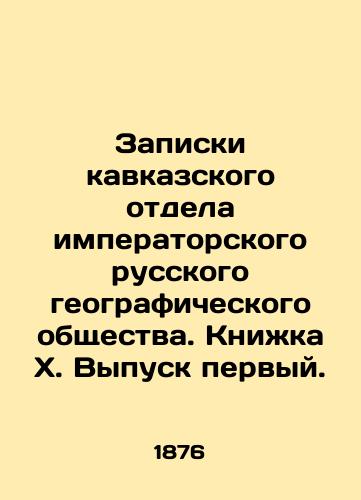 Записки кавказского отдела императорского русского географического общества. Книжка X. Выпуск первый.

1876